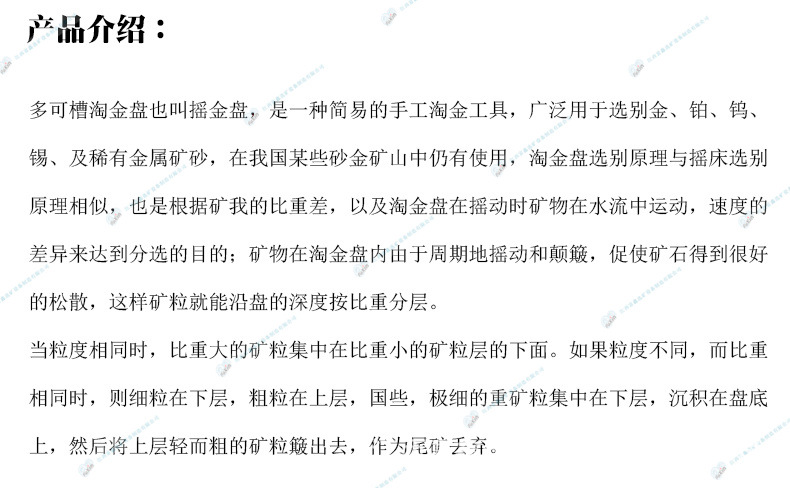 产品介绍：

多可槽淘金盘也叫摇金盘，是一种简易的手工淘金工具，广泛用于选别金、铂、钨、锡、及稀有金属矿砂，在我国某些砂金矿山中仍有使用，淘金盘选别原理与摇床选别原理相似，也是根据矿我的比重差，以及淘金盘在摇动时矿物在水流中运动，速度的差异来达到分选的目的；矿物在淘金盘内由于周期地摇动和颠簸，促使矿石得到很好的松散，这样矿粒就能沿盘的深度按比重分层。

当粒度相同时，比重大的矿粒集中在比重小的矿粒层的下面。如果粒度不同，而比重相同时，则细粒在下层，粗粒在上层，国些，极细的重矿粒集中在下层，沉积在盘底上，然后将上层轻而粗的矿粒簸出去，作为尾矿丢弃。